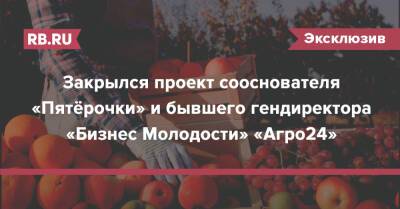 RB.RU

Эксклюзив

Закрылся проект сооснователя «Пятёрочки» и бывшего гендиректора «Бизнес Молодости» «Агро24»